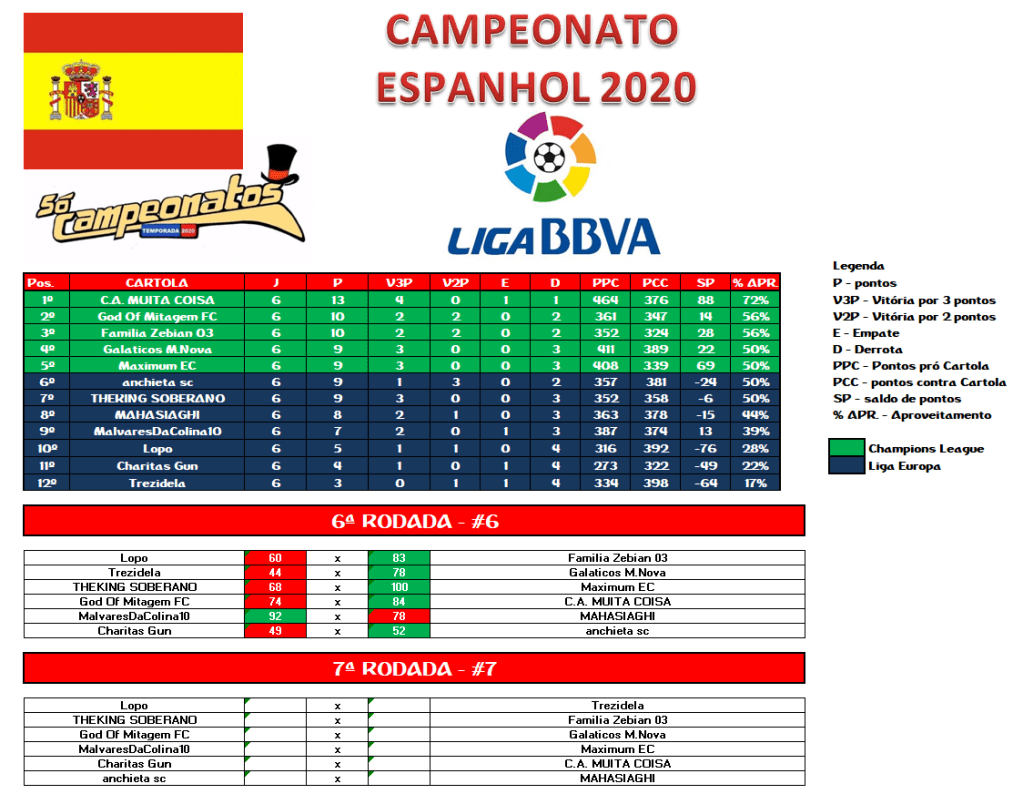 CAMPEONATO ESPANHOL 2020

Só Campeonatos
TEMPORADA 2020

LIGA BBVA

| Pos. | CARTOLA | J | P | V3P | V2P | E | D | PPC | PCC | SP | % APR. |
|---|---|---|---|---|---|---|---|---|---|---|---|
| 1º | C.A. MUITA COISA | 6 | 13 | 4 | 0 | 1 | 1 | 464 | 376 | 88 | 72% |
| 2º | God Of Mitagem FC | 6 | 10 | 2 | 2 | 0 | 2 | 361 | 347 | 14 | 56% |
| 3º | Familia Zebian 03 | 6 | 10 | 2 | 2 | 0 | 2 | 352 | 324 | 28 | 56% |
| 4º | Galaticos M.Nova | 6 | 9 | 3 | 0 | 0 | 3 | 411 | 389 | 22 | 50% |
| 5º | Maximum EC | 6 | 9 | 3 | 0 | 0 | 3 | 408 | 339 | 69 | 50% |
| 6º | anchieta sc | 6 | 9 | 1 | 3 | 0 | 2 | 357 | 381 | -24 | 50% |
| 7º | THEKING SOBERANO | 6 | 9 | 3 | 0 | 0 | 3 | 352 | 358 | -6 | 50% |
| 8º | MAHASIAGHI | 6 | 8 | 2 | 1 | 0 | 3 | 363 | 378 | -15 | 44% |
| 9º | MalvaresDaColina10 | 6 | 7 | 2 | 0 | 1 | 3 | 387 | 374 | 13 | 39% |
| 10º | Lopo | 6 | 5 | 1 | 1 | 0 | 4 | 316 | 392 | -76 | 28% |
| 11º | Charitas Gun | 6 | 4 | 1 | 0 | 1 | 4 | 273 | 322 | -49 | 22% |
| 12º | Trezidela | 6 | 3 | 0 | 1 | 1 | 4 | 334 | 398 | -64 | 17% |

Legenda
P - pontos
V3P - Vitória por 3 pontos
V2P - Vitória por 2 pontos
E - Empate
D - Derrota
PPC - Pontos pró Cartola
PCC - pontos contra Cartola
SP - saldo de pontos
% APR. - Aproveitamento

Champions League
Liga Europa

6ª RODADA - #6

| Lopo | 60 | x | 83 | Familia Zebian 03 |
|---|---|---|---|---|
| Trezidela | 44 | x | 78 | Galaticos M.Nova |
| THEKING SOBERANO | 68 | x | 100 | Maximum EC |
| God Of Mitagem FC | 74 | x | 84 | C.A. MUITA COISA |
| MalvaresDaColina10 | 92 | x | 78 | MAHASIAGHI |
| Charitas Gun | 49 | x | 52 | anchieta sc |

7ª RODADA - #7

| Lopo | | x | | Trezidela |
|---|---|---|---|---|
| THEKING SOBERANO | | x | | Familia Zebian 03 |
| God Of Mitagem FC | | x | | Galaticos M.Nova |
| MalvaresDaColina10 | | x | | Maximum EC |
| Charitas Gun | | x | | C.A. MUITA COISA |
| anchieta sc | | x | | MAHASIAGHI |